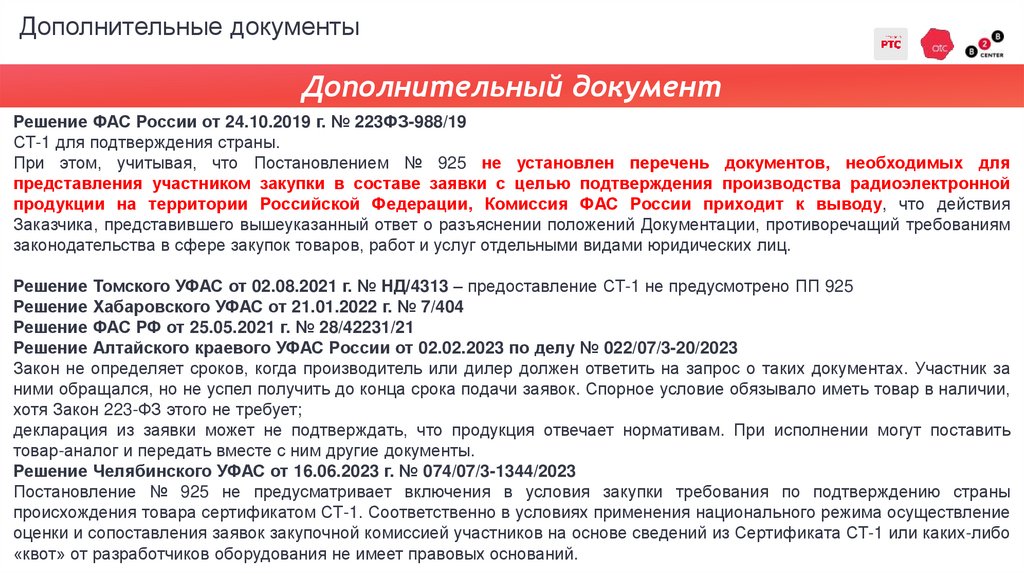 Дополнительные документы

РТС

отс

B2B CENTER

Дополнительный документ

Решение ФАС России от 24.10.2019 г. № 223ФЗ-988/19
СТ-1 для подтверждения страны.
При этом, учитывая, что Постановлением № 925 не установлен перечень документов, необходимых для представления участником закупки в составе заявки с целью подтверждения производства радиоэлектронной продукции на территории Российской Федерации, Комиссия ФАС России приходит к выводу, что действия Заказчика, представившего вышеуказанный ответ о разъяснении положений Документации, противоречащий требованиям законодательства в сфере закупок товаров, работ и услуг отдельными видами юридических лиц.

Решение Томского УФАС от 02.08.2021 г. № НД/4313 – предоставление СТ-1 не предусмотрено ПП 925
Решение Хабаровского УФАС от 21.01.2022 г. № 7/404
Решение ФАС РФ от 25.05.2021 г. № 28/42231/21
Решение Алтайского краевого УФАС России от 02.02.2023 по делу № 022/07/3-20/2023
Закон не определяет сроков, когда производитель или дилер должен ответить на запрос о таких документах. Участник за ними обращался, но не успел получить до конца срока подачи заявок. Спорное условие обязывало иметь товар в наличии, хотя Закон 223-ФЗ этого не требует;
декларация из заявки может не подтверждать, что продукция отвечает нормативам. При исполнении могут поставить товар-аналог и передать вместе с ним другие документы.
Решение Челябинского УФАС от 16.06.2023 г. № 074/07/3-1344/2023
Постановление № 925 не предусматривает включения в условия закупки требования по подтверждению страны происхождения товара сертификатом СТ-1. Соответственно в условиях применения национального режима осуществление оценки и сопоставления заявок закупочной комиссией участников на основе сведений из Сертификата СТ-1 или каких-либо «квот» от разработчиков оборудования не имеет правовых оснований.